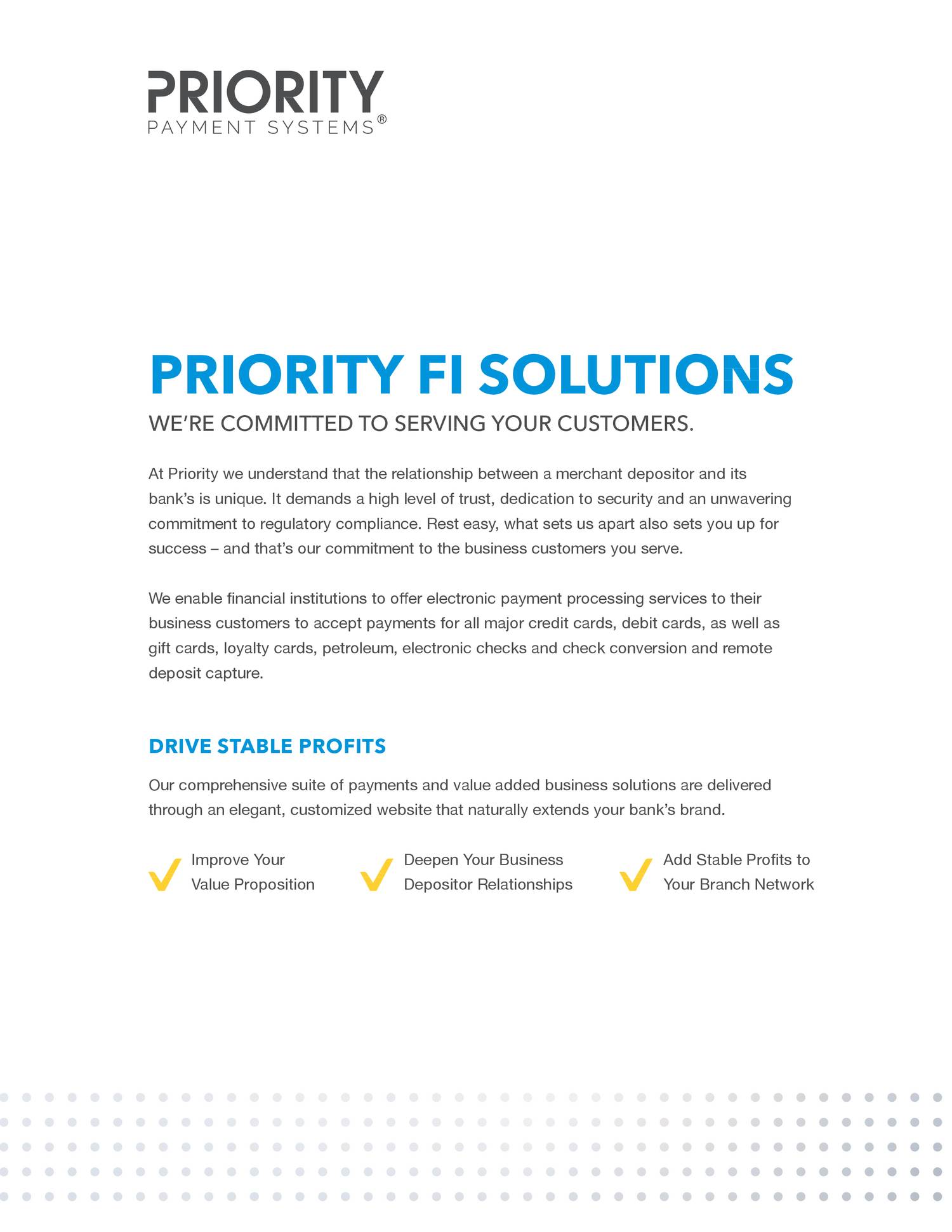 PRIORITY
PAYMENT SYSTEMS®

PRIORITY FI SOLUTIONS

WE'RE COMMITTED TO SERVING YOUR CUSTOMERS.

At Priority we understand that the relationship between a merchant depositor and its bank's is unique. It demands a high level of trust, dedication to security and an unwavering commitment to regulatory compliance. Rest easy, what sets us apart also sets you up for success – and that's our commitment to the business customers you serve.

We enable financial institutions to offer electronic payment processing services to their business customers to accept payments for all major credit cards, debit cards, as well as gift cards, loyalty cards, petroleum, electronic checks and check conversion and remote deposit capture.

DRIVE STABLE PROFITS

Our comprehensive suite of payments and value added business solutions are delivered through an elegant, customized website that naturally extends your bank's brand.

Improve Your Value Proposition

Deepen Your Business Depositor Relationships

Add Stable Profits to Your Branch Network